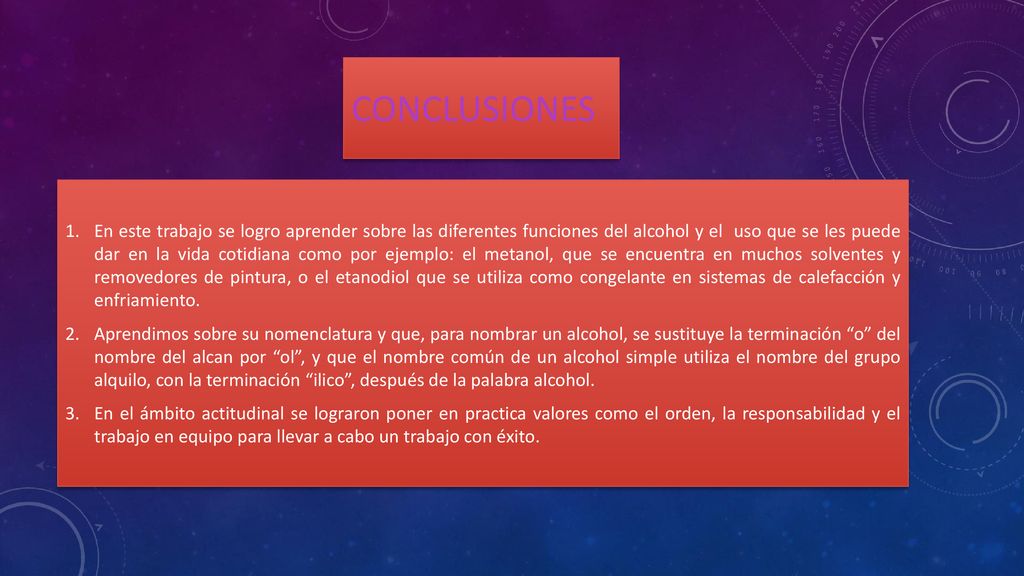 CONCLUSIONES

1. En este trabajo se logro aprender sobre las diferentes funciones del alcohol y el uso que se les puede dar en la vida cotidiana como por ejemplo: el metanol, que se encuentra en muchos solventes y removedores de pintura, o el etanodiol que se utiliza como congelante en sistemas de calefacción y enfriamiento.

2. Aprendimos sobre su nomenclatura y que, para nombrar un alcohol, se sustituye la terminación “o” del nombre del alcan por “ol”, y que el nombre común de un alcohol simple utiliza el nombre del grupo alquilo, con la terminación “ilico”, después de la palabra alcohol.

3. En el ámbito actitudinal se lograron poner en practica valores como el orden, la responsabilidad y el trabajo en equipo para llevar a cabo un trabajo con éxito.